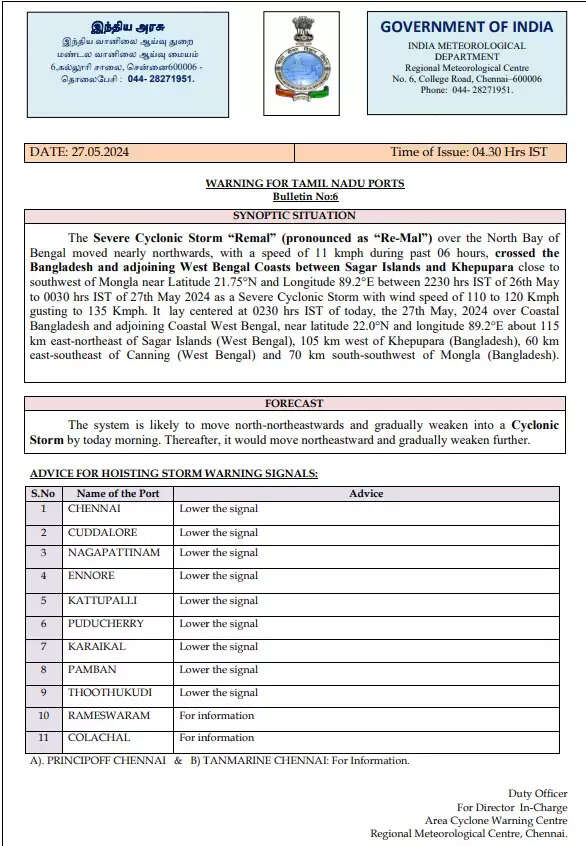 இந்திய அரசு
இந்திய வானிலை ஆய்வு துறை
மண்டல வானிலை ஆய்வு மையம்
6,கல்லூரி சாலை, சென்னை600006 -
தொலைபேசி : 044- 28271951.

GOVERNMENT OF INDIA
INDIA METEOROLOGICAL DEPARTMENT
Regional Meteorological Centre
No. 6, College Road, Chennai–600006
Phone: 044- 28271951.

DATE: 27.05.2024

Time of Issue: 04.30 Hrs IST

WARNING FOR TAMIL NADU PORTS
Bulletin No:6

SYNOPTIC SITUATION

The Severe Cyclonic Storm "Remal" (pronounced as "Re-Mal") over the North Bay of Bengal moved nearly northwards, with a speed of 11 kmph during past 06 hours, crossed the Bangladesh and adjoining West Bengal Coasts between Sagar Islands and Khepupara close to southwest of Mongla near Latitude 21.75°N and Longitude 89.2°E between 2230 hrs IST of 26th May to 0030 hrs IST of 27th May 2024 as a Severe Cyclonic Storm with wind speed of 110 to 120 Kmph gusting to 135 Kmph. It lay centered at 0230 hrs IST of today, the 27th May, 2024 over Coastal Bangladesh and adjoining Coastal West Bengal, near latitude 22.0°N and longitude 89.2°E about 115 km east-northeast of Sagar Islands (West Bengal), 105 km west of Khepupara (Bangladesh), 60 km east-southeast of Canning (West Bengal) and 70 km south-southwest of Mongla (Bangladesh).

FORECAST

The system is likely to move north-northeastwards and gradually weaken into a Cyclonic Storm by today morning. Thereafter, it would move northeastward and gradually weaken further.

ADVICE FOR HOISTING STORM WARNING SIGNALS:

| S.No | Name of the Port | Advice |
|---|---|---|
| 1 | CHENNAI | Lower the signal |
| 2 | CUDDALORE | Lower the signal |
| 3 | NAGAPATTINAM | Lower the signal |
| 4 | ENNORE | Lower the signal |
| 5 | KATTUPALLI | Lower the signal |
| 6 | PUDUCHERRY | Lower the signal |
| 7 | KARAIKAL | Lower the signal |
| 8 | PAMBAN | Lower the signal |
| 9 | THOOTHUKUDI | Lower the signal |
| 10 | RAMESWARAM | For information |
| 11 | COLACHAL | For information |

A). PRINCIPOFF CHENNAI & B) TANMARINE CHENNAI: For Information.

Duty Officer
For Director In-Charge
Area Cyclone Warning Centre
Regional Meteorological Centre, Chennai.